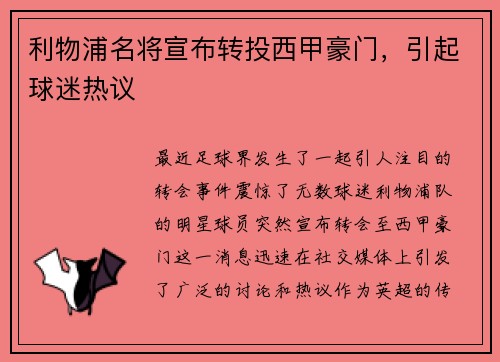 利物浦名将宣布转投西甲豪门，引起球迷热议

最近足球界发生了一起引人注目的转会事件震惊了无数球迷利物浦队的明星球员突然宣布转会至西甲豪门这一消息迅速在社交媒体上引发了广泛的讨论和热议作为英超的传